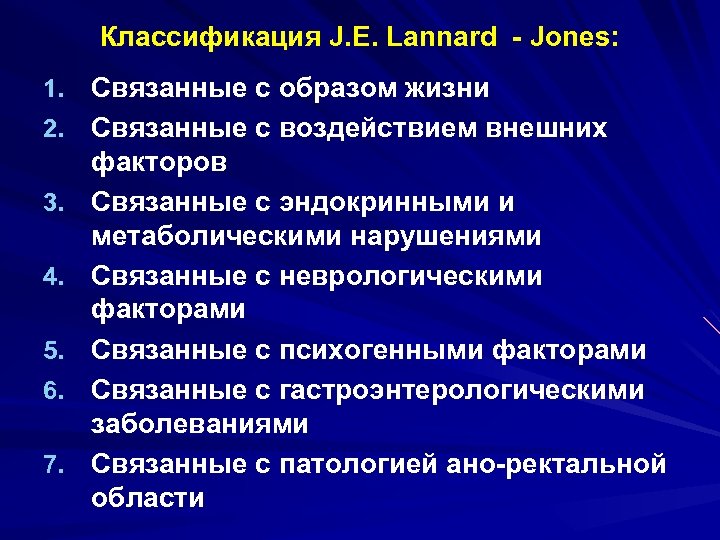 Классификация J.E. Lannard - Jones:

1. Связанные с образом жизни
2. Связанные с воздействием внешних факторов
3. Связанные с эндокринными и метаболическими нарушениями
4. Связанные с неврологическими факторами
5. Связанные с психогенными факторами
6. Связанные с гастроэнтерологическими заболеваниями
7. Связанные с патологией ано-ректальной области